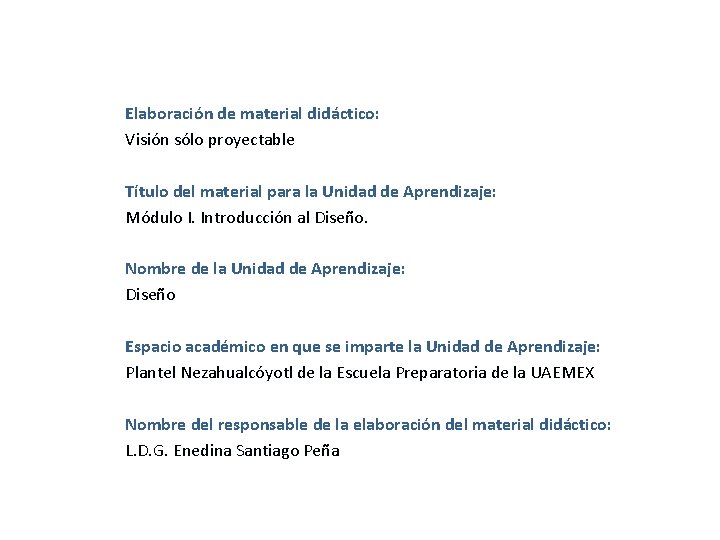 Elaboración de material didáctico:
Visión sólo proyectable

Título del material para la Unidad de Aprendizaje:
Módulo I. Introducción al Diseño.

Nombre de la Unidad de Aprendizaje:
Diseño

Espacio académico en que se imparte la Unidad de Aprendizaje:
Plantel Nezahualcóyotl de la Escuela Preparatoria de la UAEMEX

Nombre del responsable de la elaboración del material didáctico:
L.D.G. Enedina Santiago Peña